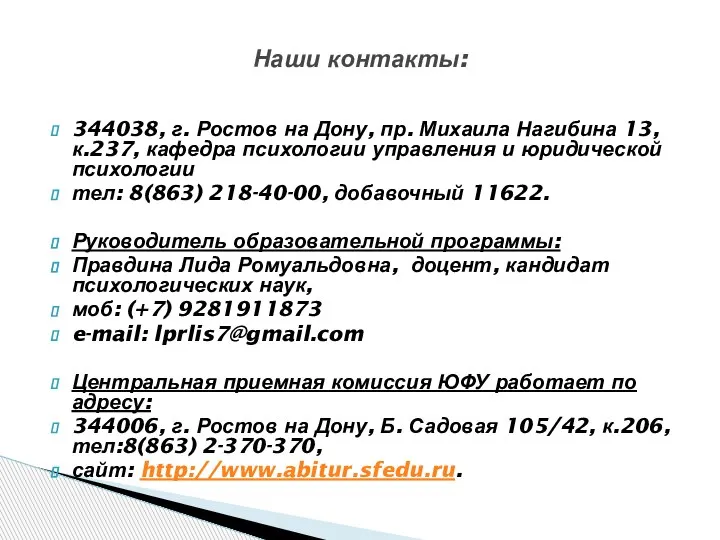 Наши контакты:

344038, г. Ростов на Дону, пр. Михаила Нагибина 13, к.237, кафедра психологии управления и юридической психологии

тел: 8(863) 218-40-00, добавочный 11622.

Руководитель образовательной программы:

Правдина Лида Ромуальдовна, доцент, кандидат психологических наук,

моб: (+7) 9281911873

e-mail: lprlis7@gmail.com

Центральная приемная комиссия ЮФУ работает по адресу:

344006, г. Ростов на Дону, Б. Садовая 105/42, к.206, тел:8(863) 2-370-370,

сайт: http://www.abitur.sfedu.ru.